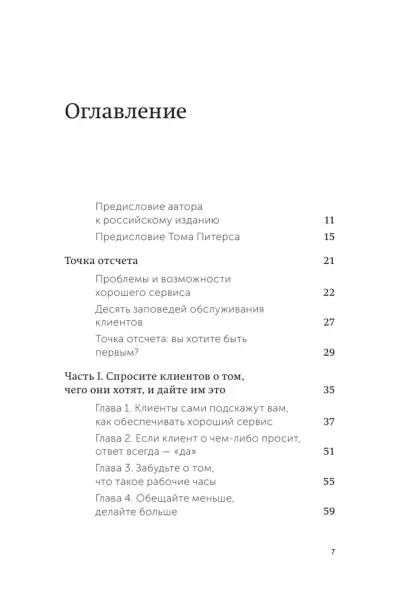 Оглавление

Предисловие автора к российскому изданию 11

Предисловие Тома Питерса 15

Точка отсчета 21

Проблемы и возможности хорошего сервиса 22

Десять заповедей обслуживания клиентов 27

Точка отсчета: вы хотите быть первым? 29

Часть I. Спросите клиентов о том, чего они хотят, и дайте им это 35

Глава 1. Клиенты сами подскажут вам, как обеспечивать хороший сервис 37

Глава 2. Если клиент о чем-либо просит, ответ всегда — «да» 51

Глава 3. Забудьте о том, что такое рабочие часы 55

Глава 4. Обещайте меньше, делайте больше 59

7